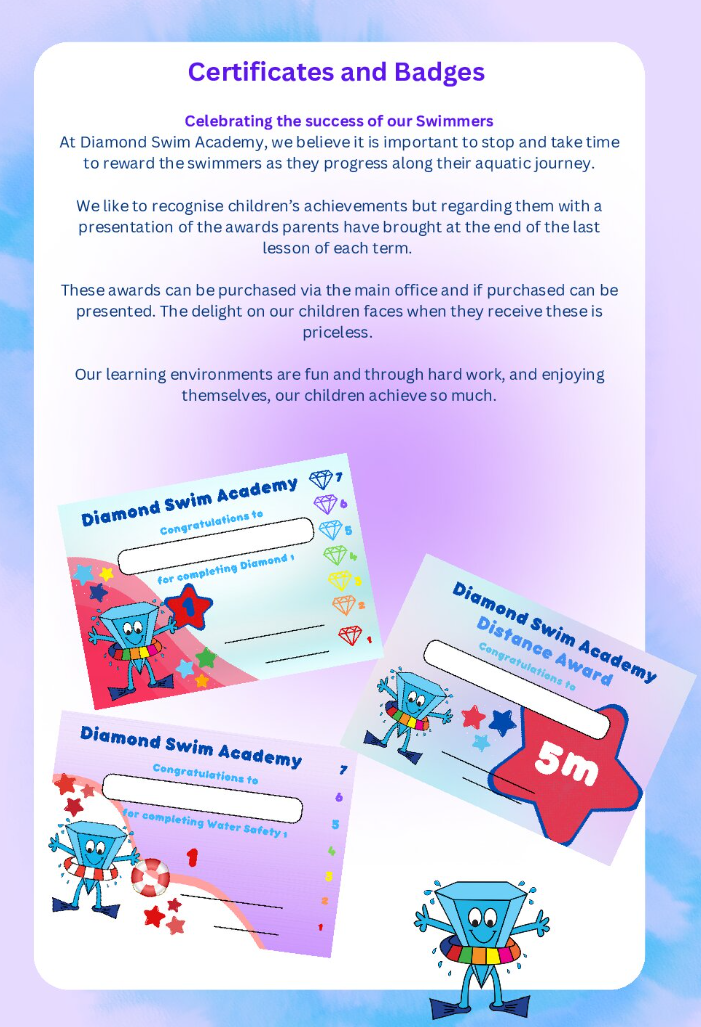 Certificates and Badges

Celebrating the success of our Swimmers

At Diamond Swim Academy, we believe it is important to stop and take time to reward the swimmers as they progress along their aquatic journey.

We like to recognise children's achievements but regarding them with a presentation of the awards parents have brought at the end of the last lesson of each term.

These awards can be purchased via the main office and if purchased can be presented. The delight on our children faces when they receive these is priceless.

Our learning environments are fun and through hard work, and enjoying themselves, our children achieve so much.

Diamond Swim Academy
Congratulations to
for completing Diamond 1
1
7
6
5
4
3
2
1

Diamond Swim Academy
Distance Award
Congratulations to
5m

Diamond Swim Academy
Congratulations to
for completing Water Safety 1
1
7
6
5
4
3
2
1